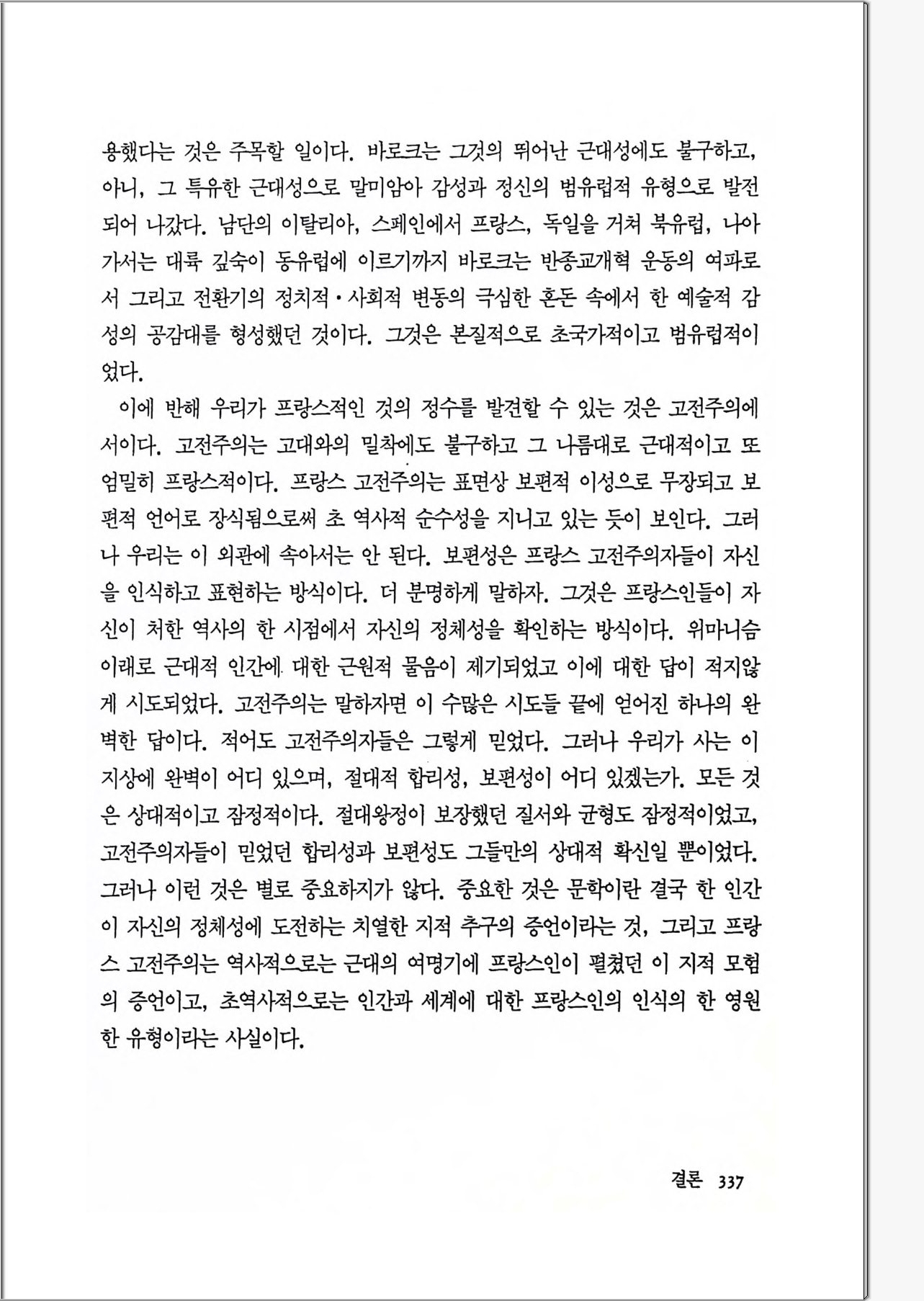 용했다는 것은 주목할 일이다. 바로크는 그것의 뛰어난 근대성에도 불구하고, 아니, 그 특유한 근대성으로 말미암아 감성과 정신의 범유럽적 유형으로 발전되어 나갔다. 남단의 이탈리아, 스페인에서 프랑스, 독일을 거쳐 북유럽, 나아가서는 대륙 깊숙이 동유럽에 이르기까지 바로크는 반종교개혁 운동의 여파로서 그리고 전환기의 정치적·사회적 변동의 극심한 혼돈 속에서 한 예술적 감성의 공감대를 형성했던 것이다. 그것은 본질적으로 초국가적이고 범유럽적이었다.

이에 반해 우리가 프랑스적인 것의 정수를 발견할 수 있는 것은 고전주의에서이다. 고전주의는 고대와의 밀착에도 불구하고 그 나름대로 근대적이고 또 엄밀히 프랑스적이다. 프랑스 고전주의는 표면상 보편적 이성으로 무장되고 보편적 언어로 장식됨으로써 초 역사적 순수성을 지니고 있는 듯이 보인다. 그러나 우리는 이 외관에 속아서는 안 된다. 보편성은 프랑스 고전주의자들이 자신을 인식하고 표현하는 방식이다. 더 분명하게 말하자. 그것은 프랑스인들이 자신이 처한 역사의 한 시점에서 자신의 정체성을 확인하는 방식이다. 위마니슴 이래로 근대적 인간에 대한 근원적 물음이 제기되었고 이에 대한 답이 적지않게 시도되었다. 고전주의는 말하자면 이 수많은 시도들 끝에 얻어진 하나의 완벽한 답이다. 적어도 고전주의자들은 그렇게 믿었다. 그러나 우리가 사는 이 지상에 완벽이 어디 있으며, 절대적 합리성, 보편성이 어디 있겠는가. 모든 것은 상대적이고 잠정적이다. 절대왕정이 보장했던 질서와 균형도 잠정적이었고, 고전주의자들이 믿었던 합리성과 보편성도 그들만의 상대적 확신일 뿐이었다. 그러나 이런 것은 별로 중요하지가 않다. 중요한 것은 문학이란 결국 한 인간이 자신의 정체성에 도전하는 치열한 지적 추구의 증언이라는 것, 그리고 프랑스 고전주의는 역사적으로는 근대의 여명기에 프랑스인이 펼쳤던 이 지적 모험의 증언이고, 초역사적으로는 인간과 세계에 대한 프랑스인의 인식의 한 영원한 유형이라는 사실이다.

결론 337